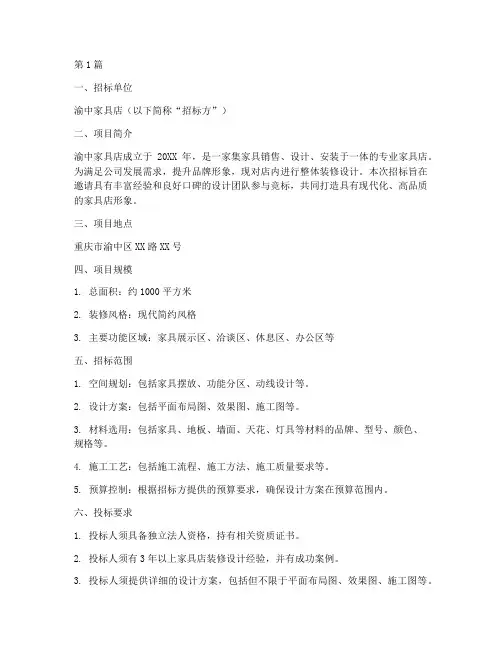 第1篇

一、招标单位

渝中家具店（以下简称“招标方”）

二、项目简介

渝中家具店成立于 20XX 年，是一家集家具销售、设计、安装于一体的专业家具店。为满足公司发展需求，提升品牌形象，现对店内进行整体装修设计。本次招标旨在邀请具有丰富经验和良好口碑的设计团队参与竞标，共同打造具有现代化、高品质的家具店形象。

三、项目地点

重庆市渝中区XX路XX号

四、项目规模

1. 总面积：约1000平方米

2. 装修风格：现代简约风格

3. 主要功能区域：家具展示区、洽谈区、休息区、办公区等

五、招标范围

1. 空间规划：包括家具摆放、功能分区、动线设计等。

2. 设计方案：包括平面布局图、效果图、施工图等。

3. 材料选用：包括家具、地板、墙面、天花、灯具等材料的品牌、型号、颜色、规格等。

4. 施工工艺：包括施工流程、施工方法、施工质量要求等。

5. 预算控制：根据招标方提供的预算要求，确保设计方案在预算范围内。

六、投标要求

1. 投标人须具备独立法人资格，持有相关资质证书。

2. 投标人须有3年以上家具店装修设计经验，并有成功案例。

3. 投标人须提供详细的设计方案，包括但不限于平面布局图、效果图、施工图等。